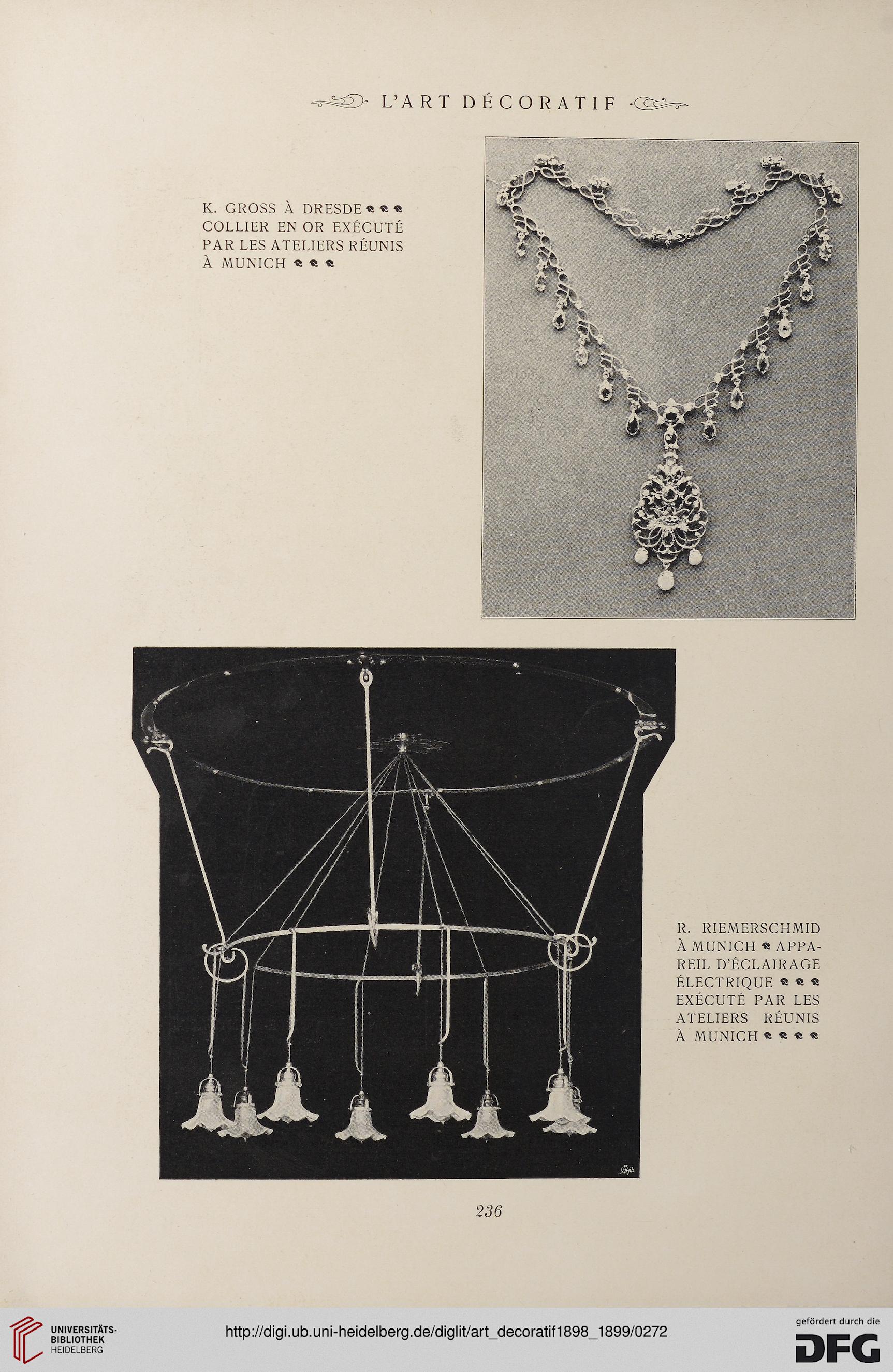 L'ART DÉCORATIF

K. GROSS À DRESDE COLLIER EN OR EXÉCUTÉ PAR LES ATELIERS RÉUNIS À MUNICH

R. RIEMERSCHMID À MUNICH APPAREIL D'ÉCLAIRAGE ÉLECTRIQUE EXÉCUTÉ PAR LES ATELIERS RÉUNIS À MUNICH

236

UNIVERSITÄTS-BIBLIOTHEK HEIDELBERG

http://digi.ub.uni-heidelberg.de/diglit/art_decoratif1898_1899/0272

gefördert durch die DFG